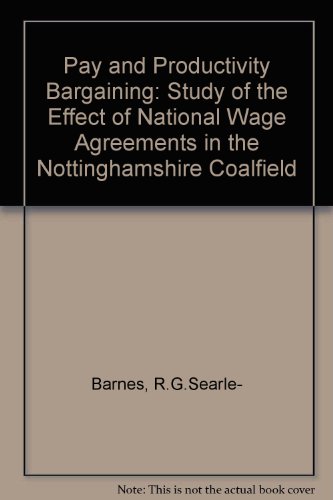 Pay and Productivity Bargaining: Study of the Effect of National Wage Agreements in the Nottinghamshire Coalfield

Barnes, R.G.Searle-

Note: This is not the actual book cover